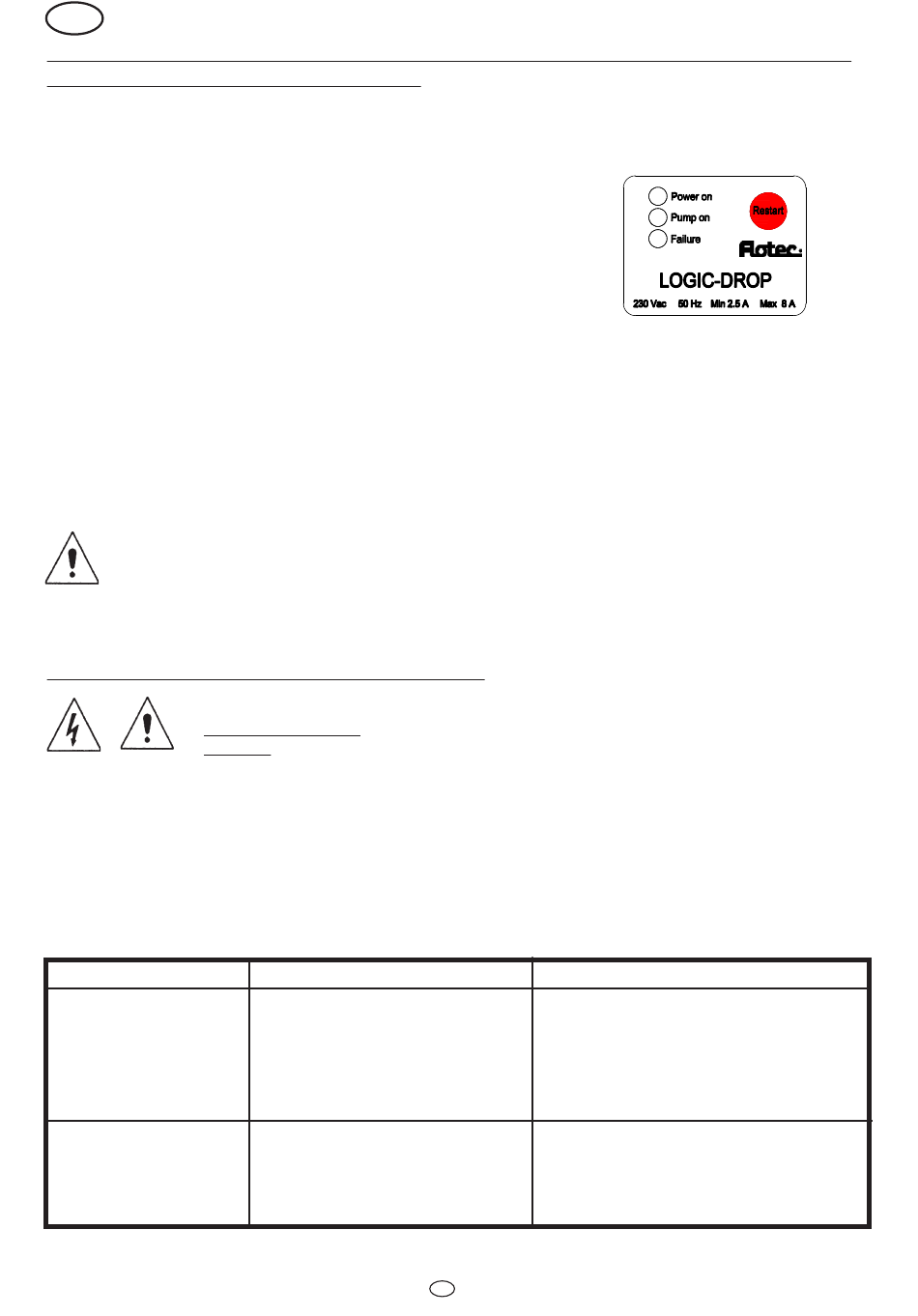 Power on
Pump on
Failure
Restart
Flotec
LOGIC-DROP
230 Vac 50 Hz Min 2.5 A Max 8 A